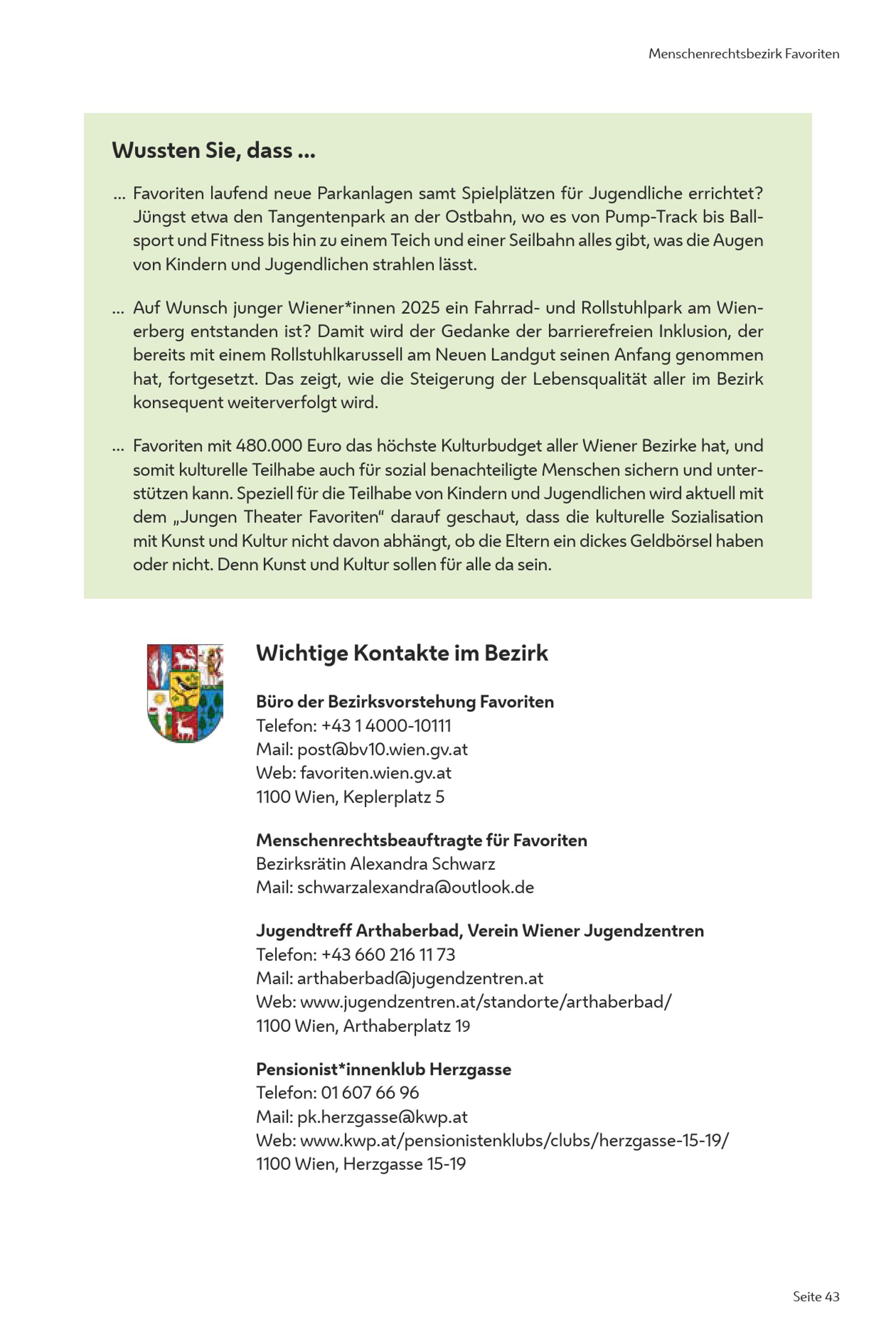 Menschenrechtsbezirk Favoriten

Wussten Sie, dass ...

... Favoriten laufend neue Parkanlagen samt Spielplätzen für Jugendliche errichtet? Jüngst etwa den Tangentenpark an der Ostbahn, wo es von Pump-Track bis Ballsport und Fitness bis hin zu einem Teich und einer Seilbahn alles gibt, was die Augen von Kindern und Jugendlichen strahlen lässt.

... Auf Wunsch junger Wiener*innen 2025 ein Fahrrad- und Rollstuhlpark am Wienerberg entstanden ist? Damit wird der Gedanke der barrierefreien Inklusion, der bereits mit einem Rollstuhlkarussell am Neuen Landgut seinen Anfang genommen hat, fortgesetzt. Das zeigt, wie die Steigerung der Lebensqualität aller im Bezirk konsequent weiterverfolgt wird.

... Favoriten mit 480.000 Euro das höchste Kulturbudget aller Wiener Bezirke hat, und somit kulturelle Teilhabe auch für sozial benachteiligte Menschen sichern und unterstützen kann. Speziell für die Teilhabe von Kindern und Jugendlichen wird aktuell mit dem „Jungen Theater Favoriten“ darauf geschaut, dass die kulturelle Sozialisation mit Kunst und Kultur nicht davon abhängt, ob die Eltern ein dickes Geldbörsel haben oder nicht. Denn Kunst und Kultur sollen für alle da sein.

Wichtige Kontakte im Bezirk

Büro der Bezirksvorstehung Favoriten
Telefon: +43 1 4000-10111
Mail: post@bv10.wien.gv.at
Web: favoriten.wien.gv.at
1100 Wien, Keplerplatz 5

Menschenrechtsbeauftragte für Favoriten
Bezirksrätin Alexandra Schwarz
Mail: schwarzalexandra@outlook.de

Jugendtreff Arthaberbad, Verein Wiener Jugendzentren
Telefon: +43 660 216 11 73
Mail: arthaberbad@jugendzentren.at
Web: www.jugendzentren.at/standorte/arthaberbad/
1100 Wien, Arthaberplatz 19

Pensionist*innenklub Herzgasse
Telefon: 01 607 66 96
Mail: pk.herzgasse@kwp.at
Web: www.kwp.at/pensionistenklubs/clubs/herzgasse-15-19/
1100 Wien, Herzgasse 15-19

Seite 43